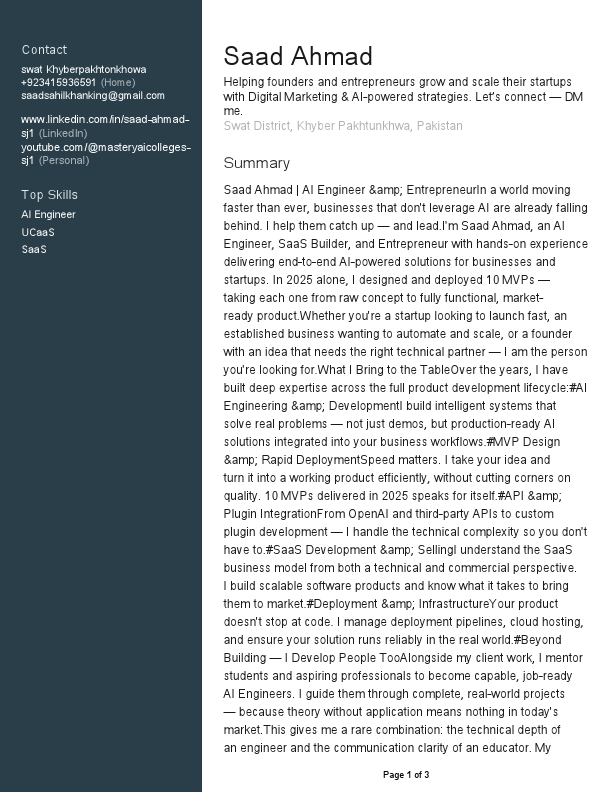 Contact

swat Khyberpakhtonkhowa
+923415936591 (Home)
saadsahilkhanking@gmail.com

www.linkedin.com/in/saad-ahmad-sj1 (LinkedIn)
youtube.com/@masteryaicolleges-sj1 (Personal)

Top Skills

AI Engineer
UCaaS
SaaS

Saad Ahmad

Helping founders and entrepreneurs grow and scale their startups with Digital Marketing & AI-powered strategies. Let's connect — DM me.
Swat District, Khyber Pakhtunkhwa, Pakistan

Summary

Saad Ahmad | AI Engineer &amp; EntrepreneurIn a world moving faster than ever, businesses that don't leverage AI are already falling behind. I help them catch up — and lead.I'm Saad Ahmad, an AI Engineer, SaaS Builder, and Entrepreneur with hands-on experience delivering end-to-end AI-powered solutions for businesses and startups. In 2025 alone, I designed and deployed 10 MVPs — taking each one from raw concept to fully functional, market-ready product.Whether you're a startup looking to launch fast, an established business wanting to automate and scale, or a founder with an idea that needs the right technical partner — I am the person you're looking for.What I Bring to the TableOver the years, I have built deep expertise across the full product development lifecycle:#AI Engineering &amp; DevelopmentI build intelligent systems that solve real problems — not just demos, but production-ready AI solutions integrated into your business workflows.#MVP Design &amp; Rapid DeploymentSpeed matters. I take your idea and turn it into a working product efficiently, without cutting corners on quality. 10 MVPs delivered in 2025 speaks for itself.#API &amp; Plugin IntegrationFrom OpenAI and third-party APIs to custom plugin development — I handle the technical complexity so you don't have to.#SaaS Development &amp; SellingI understand the SaaS business model from both a technical and commercial perspective. I build scalable software products and know what it takes to bring them to market.#Deployment &amp; InfrastructureYour product doesn't stop at code. I manage deployment pipelines, cloud hosting, and ensure your solution runs reliably in the real world.#Beyond Building — I Develop People TooAlongside my client work, I mentor students and aspiring professionals to become capable, job-ready AI Engineers. I guide them through complete, real-world projects — because theory without application means nothing in today's market.This gives me a rare combination: the technical depth of an engineer and the communication clarity of an educator. My

Page 1 of 3